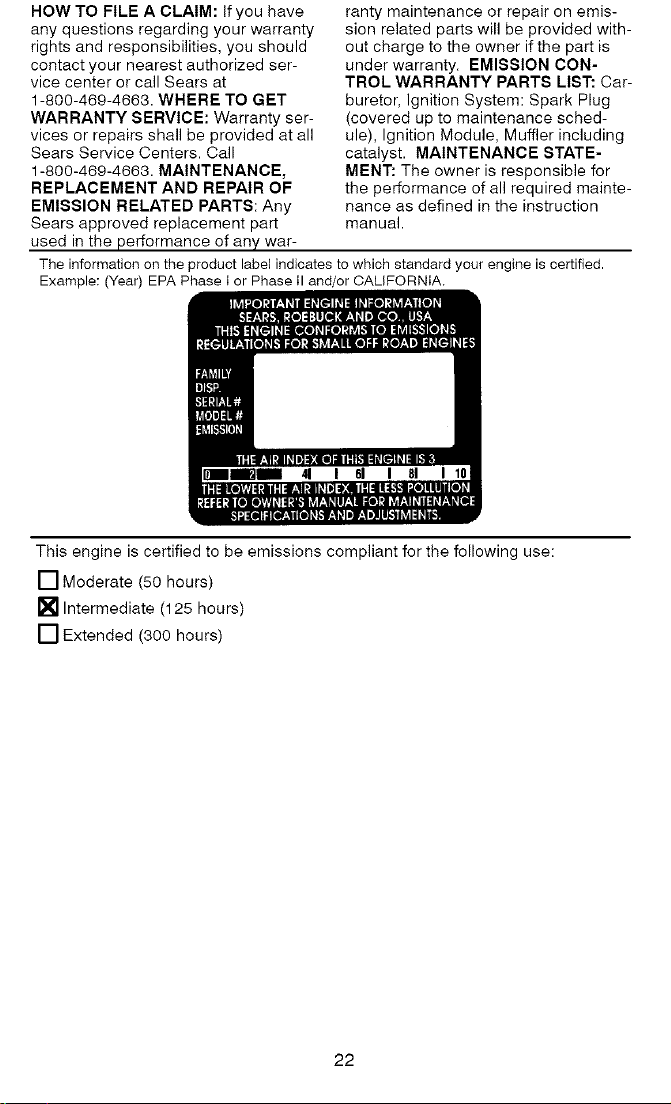 HOW TO FILE A CLAIM: If you have any questions regarding your warranty rights and responsibilities, you should contact your nearest authorized service center or call Sears at 1-800-469-4663. WHERE TO GET WARRANTY SERVICE: Warranty services or repairs shall be provided at all Sears Service Centers. Call 1-800-469-4663. MAINTENANCE, REPLACEMENT AND REPAIR OF EMISSION RELATED PARTS: Any Sears approved replacement part used in the performance of any warranty maintenance or repair on emission related parts will be provided without charge to the owner if the part is under warranty. EMISSION CONTROL WARRANTY PARTS LIST: Carburetor, Ignition System: Spark Plug (covered up to maintenance schedule), Ignition Module, Muffler including catalyst. MAINTENANCE STATEMENT: The owner is responsible for the performance of all required maintenance as defined in the instruction manual.

The information on the product label indicates to which standard your engine is certified. Example: (Year) EPA Phase I or Phase II and/or CALIFORNIA.

IMPORTANT ENGINE INFORMATION
SEARS, ROEBUCK AND CO., USA
THIS ENGINE CONFORMS TO EMISSIONS REGULATIONS FOR SMALL OFF ROAD ENGINES

FAMILY
DISP.
SERIAL #
MODEL #
EMISSION

THE AIR INDEX OF THIS ENGINE IS 3
0 2 4 6 8 10
THE LOWER THE AIR INDEX, THE LESS POLLUTION
REFER TO OWNER'S MANUAL FOR MAINTENANCE SPECIFICATIONS AND ADJUSTMENTS.

This engine is certified to be emissions compliant for the following use:

☐ Moderate (50 hours)
☑ Intermediate (125 hours)
☐ Extended (300 hours)

22